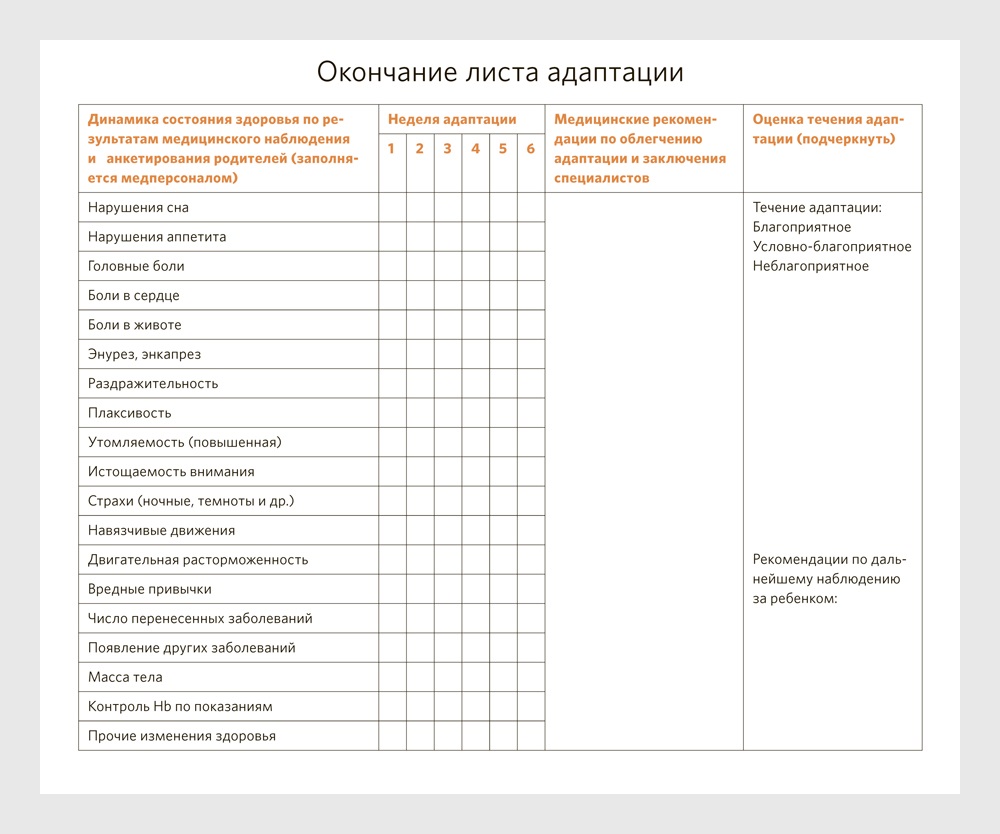 Окончание листа адаптации

| Динамика состояния здоровья по результатам медицинского наблюдения и анкетирования родителей (заполняется медперсоналом) | Неделя адаптации 1 | 2 | 3 | 4 | 5 | 6 | Медицинские рекомендации по облегчению адаптации и заключения специалистов | Оценка течения адаптации (подчеркнуть) |
|---|---|---|---|---|---|---|---|---|
| Нарушения сна | | | | | | | | Течение адаптации: Благоприятное Условно-благоприятное Неблагоприятное |
| Нарушения аппетита | | | | | | | | |
| Головные боли | | | | | | | | |
| Боли в сердце | | | | | | | | |
| Боли в животе | | | | | | | | |
| Энурез, энкапрез | | | | | | | | |
| Раздражительность | | | | | | | | |
| Плаксивость | | | | | | | | |
| Утомляемость (повышенная) | | | | | | | | |
| Истощаемость внимания | | | | | | | | |
| Страхи (ночные, темноты и др.) | | | | | | | | |
| Навязчивые движения | | | | | | | | |
| Двигательная расторможенность | | | | | | | | Рекомендации по дальнейшему наблюдению за ребенком: |
| Вредные привычки | | | | | | | | |
| Число перенесенных заболеваний | | | | | | | | |
| Появление других заболеваний | | | | | | | | |
| Масса тела | | | | | | | | |
| Контроль Hb по показаниям | | | | | | | | |
| Прочие изменения здоровья | | | | | | | | |